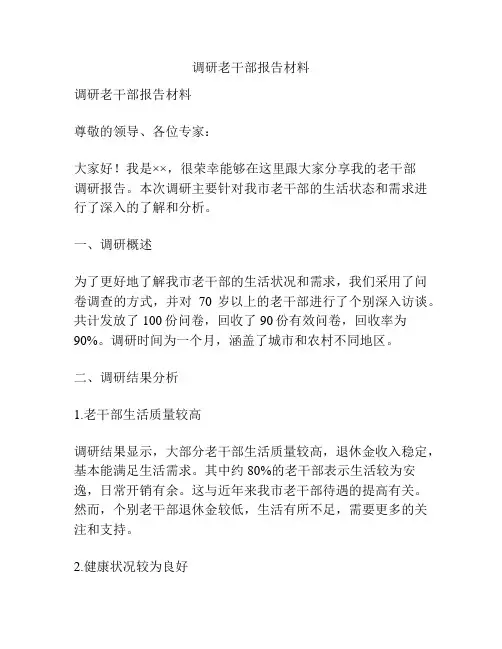 调研老干部报告材料

调研老干部报告材料

尊敬的领导、各位专家：

大家好！我是××，很荣幸能够在这里跟大家分享我的老干部调研报告。本次调研主要针对我市老干部的生活状态和需求进行了深入的了解和分析。

一、调研概述

为了更好地了解我市老干部的生活状况和需求，我们采用了问卷调查的方式，并对 70 岁以上的老干部进行了个别深入访谈。共计发放了 100 份问卷，回收了 90 份有效问卷，回收率为 90%。调研时间为一个月，涵盖了城市和农村不同地区。

二、调研结果分析

1.老干部生活质量较高

调研结果显示，大部分老干部生活质量较高，退休金收入稳定，基本能满足生活需求。其中约 80%的老干部表示生活较为安逸，日常开销有余。这与近年来我市老干部待遇的提高有关。然而，个别老干部退休金较低，生活有所不足，需要更多的关注和支持。

2.健康状况较为良好